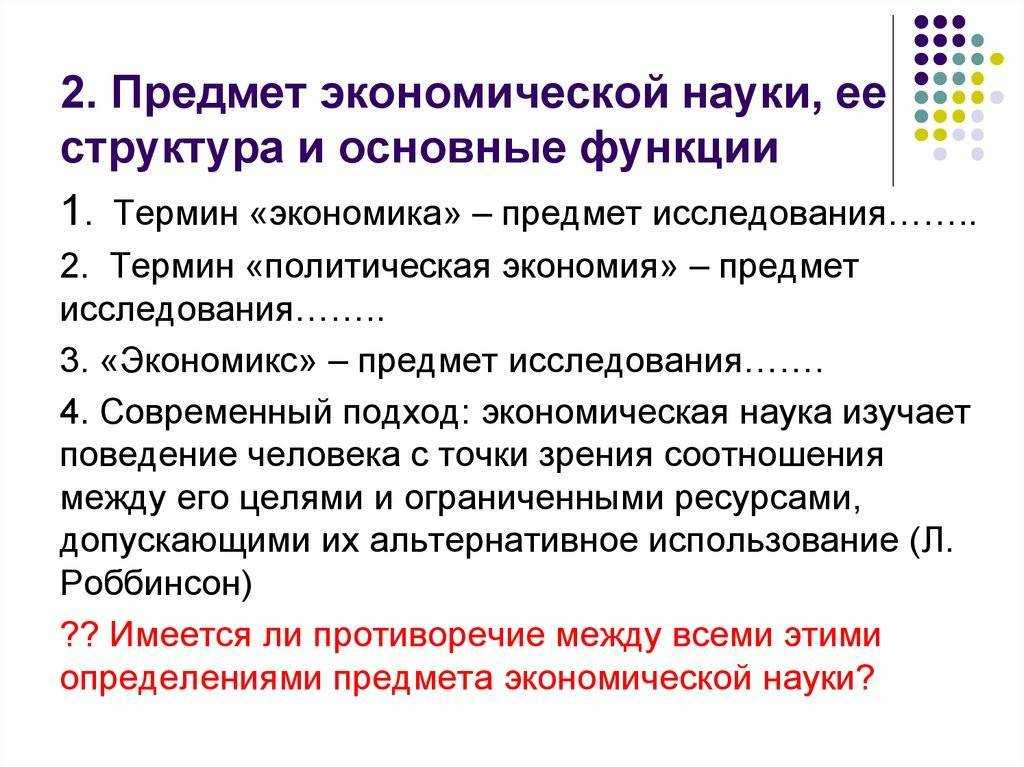 2. Предмет экономической науки, ее структура и основные функции

1. Термин «экономика» – предмет исследования……..

2. Термин «политическая экономия» – предмет исследования……..

3. «Экономикс» – предмет исследования…….

4. Современный подход: экономическая наука изучает поведение человека с точки зрения соотношения между его целями и ограниченными ресурсами, допускающими их альтернативное использование (Л. Роббинсон)

?? Имеется ли противоречие между всеми этими определениями предмета экономической науки?